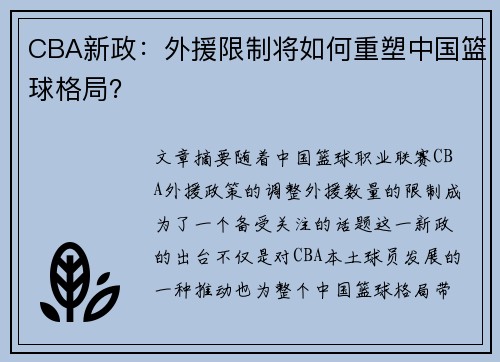 CBA新政：外援限制将如何重塑中国篮球格局?

文章摘要随着中国篮球职业联赛CBA外援政策的调整外援数量的限制成为了一个备受关注的话题这一新政的出台不仅是对CBA本土球员发展的一种推动也为整个中国篮球格局带